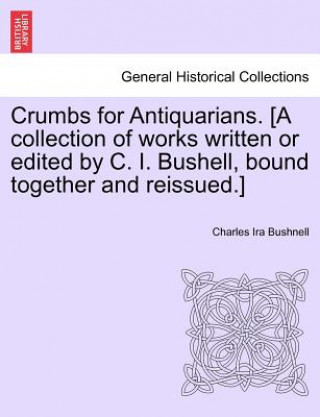 BRITISH LIBRARY

General Historical Collections

Crumbs for Antiquarians. [A collection of works written or edited by C. I. Bushell, bound together and reissued.]

Charles Ira Bushnell